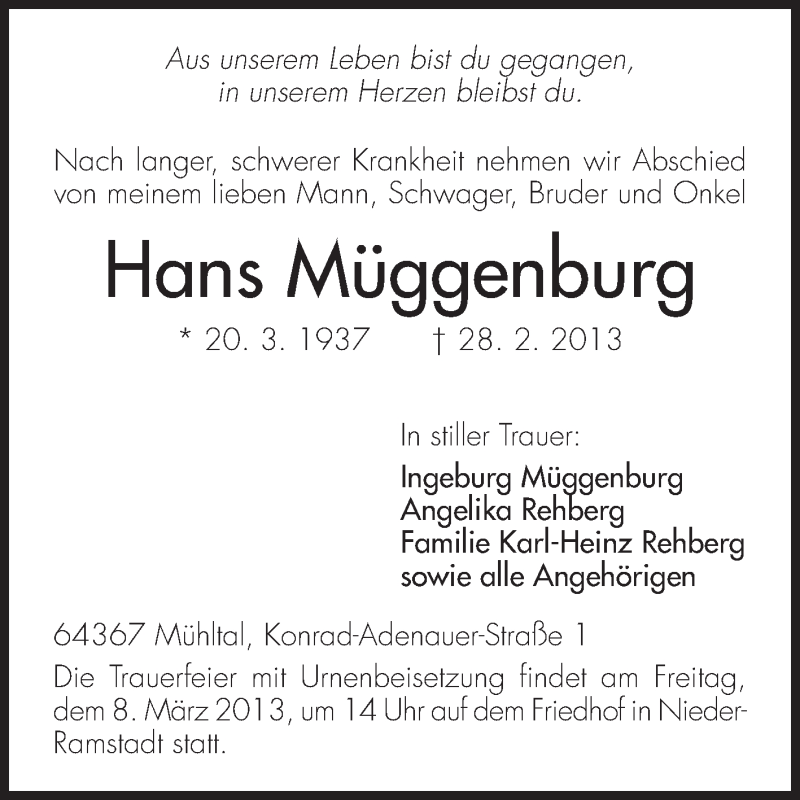 Aus unserem Leben bist du gegangen,
in unserem Herzen bleibst du.

Nach langer, schwerer Krankheit nehmen wir Abschied von meinem lieben Mann, Schwager, Bruder und Onkel

Hans Müggenburg

* 20. 3. 1937 † 28. 2. 2013

In stiller Trauer:

Ingeburg Müggenburg
Angelika Rehberg
Familie Karl-Heinz Rehberg
sowie alle Angehörigen

64367 Mühltal, Konrad-Adenauer-Straße 1

Die Trauerfeier mit Urnenbeisetzung findet am Freitag, dem 8. März 2013, um 14 Uhr auf dem Friedhof in Nieder-Ramstadt statt.